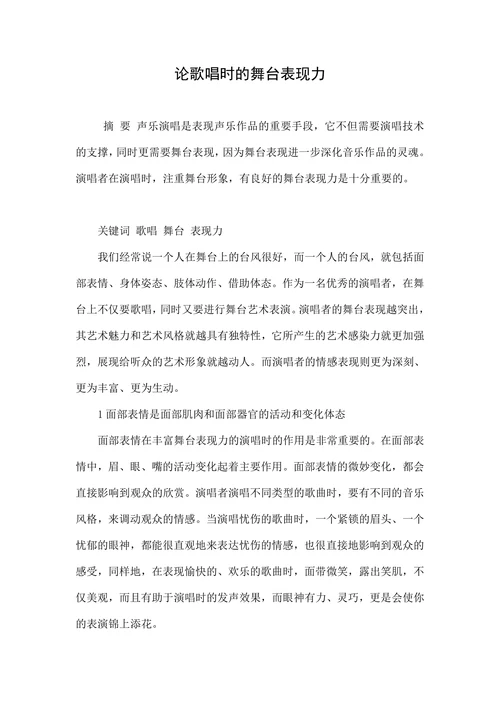 论歌唱时的舞台表现力

摘 要 声乐演唱是表现声乐作品的重要手段，它不但需要演唱技术的支撑，同时更需要舞台表现，因为舞台表现进一步深化音乐作品的灵魂。演唱者在演唱时，注重舞台形象，有良好的舞台表现力是十分重要的。

关键词 歌唱 舞台 表现力

我们经常说一个人在舞台上的台风很好，而一个人的台风，就包括面部表情、身体姿态、肢体动作、借助体态。作为一名优秀的演唱者，在舞台上不仅要歌唱，同时又要进行舞台艺术表演。演唱者的舞台表现越突出，其艺术魅力和艺术风格就越具有独特性，它所产生的艺术感染力就更加强烈，展现给听众的艺术形象就越动人。而演唱者的情感表现则更为深刻、更为丰富、更为生动。

1 面部表情是面部肌肉和面部器官的活动和变化体态

面部表情在丰富舞台表现力的演唱时的作用是非常重要的。在面部表情中，眉、眼、嘴的活动变化起着主要作用。面部表情的微妙变化，都会直接影响到观众的欣赏。演唱者演唱不同类型的歌曲时，要有不同的音乐风格，来调动观众的情感。当演唱忧伤的歌曲时，一个紧锁的眉头、一个忧郁的眼神，都能很直观地来表达忧伤的情感，也很直接地影响到观众的感受，同样地，在表现愉快的、欢乐的歌曲时，面带微笑，露出笑肌，不仅美观，而且有助于演唱时的发声效果，而眼神有力、灵巧，更是会使你的表演锦上添花。